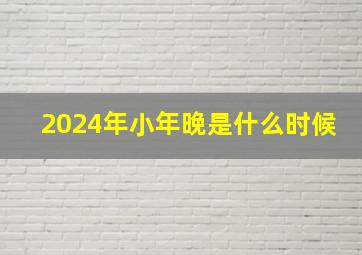 2024年小年晚是什么时候